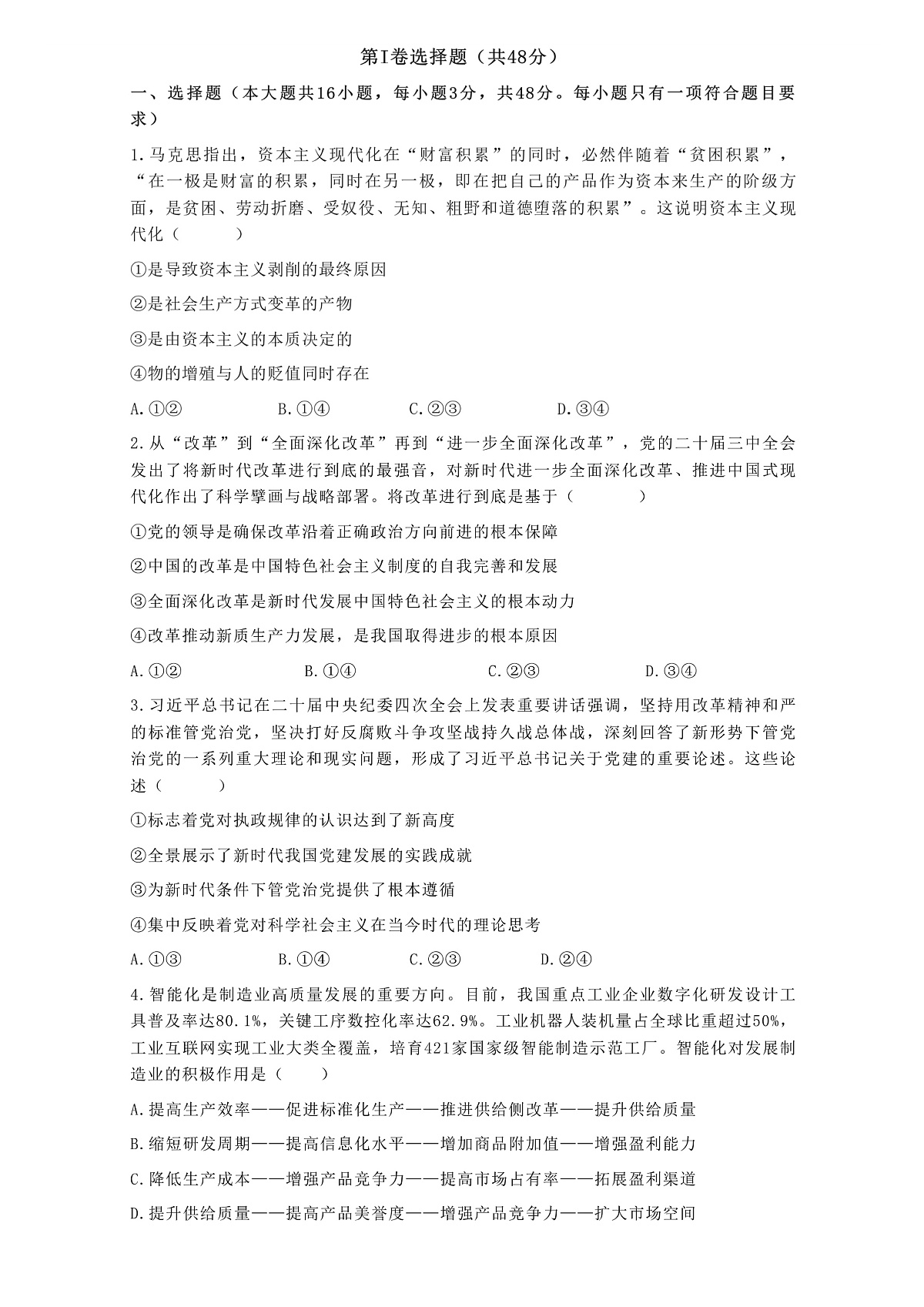 第I卷选择题（共48分）

一、选择题（本大题共16小题，每小题3分，共48分。每小题只有一项符合题目要求）

1.马克思指出，资本主义现代化在“财富积累”的同时，必然伴随着“贫困积累”，“在一极是财富的积累，同时在另一极，即在把自己的产品作为资本来生产的阶级方面，是贫困、劳动折磨、受奴役、无知、粗野和道德堕落的积累”。这说明资本主义现代化（　　）

①是导致资本主义剥削的最终原因

②是社会生产方式变革的产物

③是由资本主义的本质决定的

④物的增殖与人的贬值同时存在

A.①②　　B.①④　　C.②③　　D.③④

2.从“改革”到“全面深化改革”再到“进一步全面深化改革”，党的二十届三中全会发出了将新时代改革进行到底的最强音，对新时代进一步全面深化改革、推进中国式现代化作出了科学擘画与战略部署。将改革进行到底是基于（　　）

①党的领导是确保改革沿着正确政治方向前进的根本保障

②中国的改革是中国特色社会主义制度的自我完善和发展

③全面深化改革是新时代发展中国特色社会主义的根本动力

④改革推动新质生产力发展，是我国取得进步的根本原因

A.①②　　B.①④　　C.②③　　D.③④

3.习近平总书记在二十届中央纪委四次全会上发表重要讲话强调，坚持用改革精神和严的标准管党治党，坚决打好反腐败斗争攻坚战持久战总体战，深刻回答了新形势下管党治党的一系列重大理论和现实问题，形成了习近平总书记关于党建的重要论述。这些论述（　　）

①标志着党对执政规律的认识达到了新高度

②全景展示了新时代我国党建发展的实践成就

③为新时代条件下管党治党提供了根本遵循

④集中反映着党对科学社会主义在当今时代的理论思考

A.①③　　B.①④　　C.②③　　D.②④

4.智能化是制造业高质量发展的重要方向。目前，我国重点工业企业数字化研发设计工具普及率达80.1%，关键工序数控化率达62.9%。工业机器人装机量占全球比重超过50%，工业互联网实现工业大类全覆盖，培育421家国家级智能制造示范工厂。智能化对发展制造业的积极作用是（　　）

A.提高生产效率——促进标准化生产——推进供给侧改革——提升供给质量

B.缩短研发周期——提高信息化水平——增加商品附加值——增强盈利能力

C.降低生产成本——增强产品竞争力——提高市场占有率——拓展盈利渠道

D.提升供给质量——提高产品美誉度——增强产品竞争力——扩大市场空间